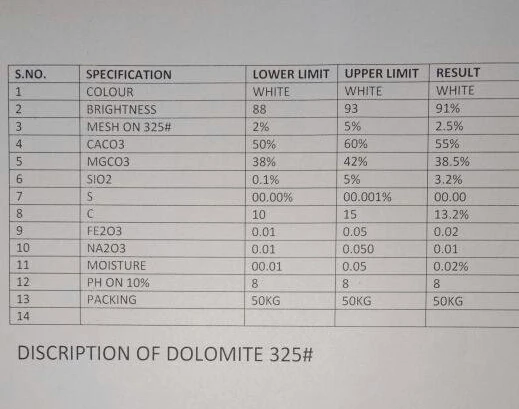 | S.NO. | SPECIFICATION | LOWER LIMIT | UPPER LIMIT | RESULT |
|---|---|---|---|---|
| 1 | COLOUR | WHITE | WHITE | WHITE |
| 2 | BRIGHTNESS | 88 | 93 | 91% |
| 3 | MESH ON 325# | 2% | 5% | 2.5% |
| 4 | CACO3 | 50% | 60% | 55% |
| 5 | MGCO3 | 38% | 42% | 38.5% |
| 6 | SIO2 | 0.1% | 5% | 3.2% |
| 7 | S | 00.00% | 00.001% | 00.00 |
| 8 | C | 10 | 15 | 13.2% |
| 9 | FE2O3 | 0.01 | 0.05 | 0.02 |
| 10 | NA2O3 | 0.01 | 0.050 | 0.01 |
| 11 | MOISTURE | 00.01 | 0.05 | 0.02% |
| 12 | PH ON 10% | 8 | 8 | 8 |
| 13 | PACKING | 50KG | 50KG | 50KG |
| 14 | | | | |

DISCRIPTION OF DOLOMITE 325#